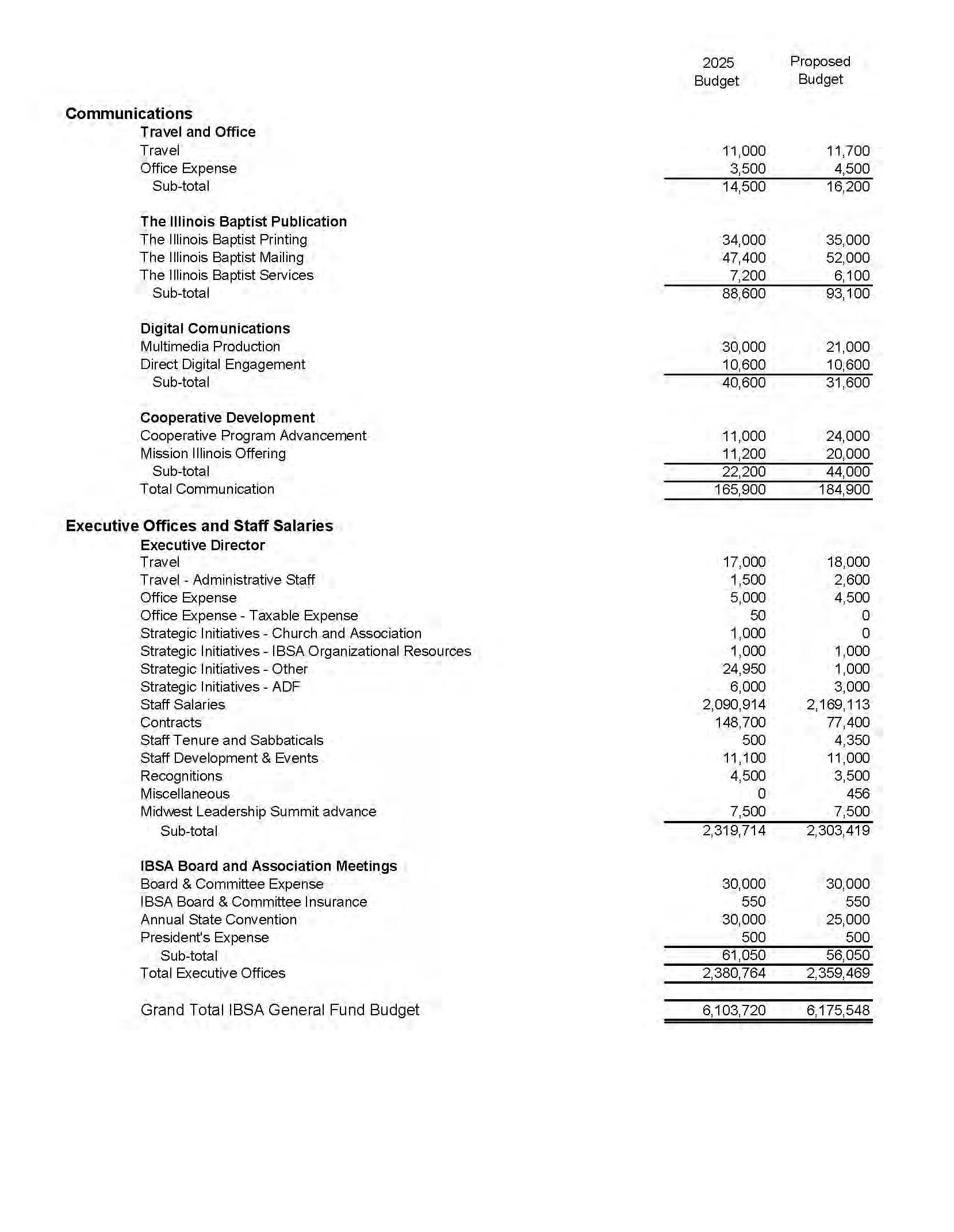 | | 2025 Budget | Proposed Budget |
|---|---|---|
| **Communications** | | |
| **Travel and Office** | | |
| Travel | 11,000 | 11,700 |
| Office Expense | 3,500 | 4,500 |
| Sub-total | 14,500 | 16,200 |
| **The Illinois Baptist Publication** | | |
| The Illinois Baptist Printing | 34,000 | 35,000 |
| The Illinois Baptist Mailing | 47,400 | 52,000 |
| The Illinois Baptist Services | 7,200 | 6,100 |
| Sub-total | 88,600 | 93,100 |
| **Digital Comunications** | | |
| Multimedia Production | 30,000 | 21,000 |
| Direct Digital Engagement | 10,600 | 10,600 |
| Sub-total | 40,600 | 31,600 |
| **Cooperative Development** | | |
| Cooperative Program Advancement | 11,000 | 24,000 |
| Mission Illinois Offering | 11,200 | 20,000 |
| Sub-total | 22,200 | 44,000 |
| Total Communication | 165,900 | 184,900 |
| **Executive Offices and Staff Salaries** | | |
| **Executive Director** | | |
| Travel | 17,000 | 18,000 |
| Travel - Administrative Staff | 1,500 | 2,600 |
| Office Expense | 5,000 | 4,500 |
| Office Expense - Taxable Expense | 50 | 0 |
| Strategic Initiatives - Church and Association | 1,000 | 0 |
| Strategic Initiatives - IBSA Organizational Resources | 1,000 | 1,000 |
| Strategic Initiatives - Other | 24,950 | 1,000 |
| Strategic Initiatives - ADF | 6,000 | 3,000 |
| Staff Salaries | 2,090,914 | 2,169,113 |
| Contracts | 148,700 | 77,400 |
| Staff Tenure and Sabbaticals | 500 | 4,350 |
| Staff Development & Events | 11,100 | 11,000 |
| Recognitions | 4,500 | 3,500 |
| Miscellaneous | 0 | 456 |
| Midwest Leadership Summit advance | 7,500 | 7,500 |
| Sub-total | 2,319,714 | 2,303,419 |
| **IBSA Board and Association Meetings** | | |
| Board & Committee Expense | 30,000 | 30,000 |
| IBSA Board & Committee Insurance | 550 | 550 |
| Annual State Convention | 30,000 | 25,000 |
| President's Expense | 500 | 500 |
| Sub-total | 61,050 | 56,050 |
| Total Executive Offices | 2,380,764 | 2,359,469 |
| Grand Total IBSA General Fund Budget | 6,103,720 | 6,175,548 |